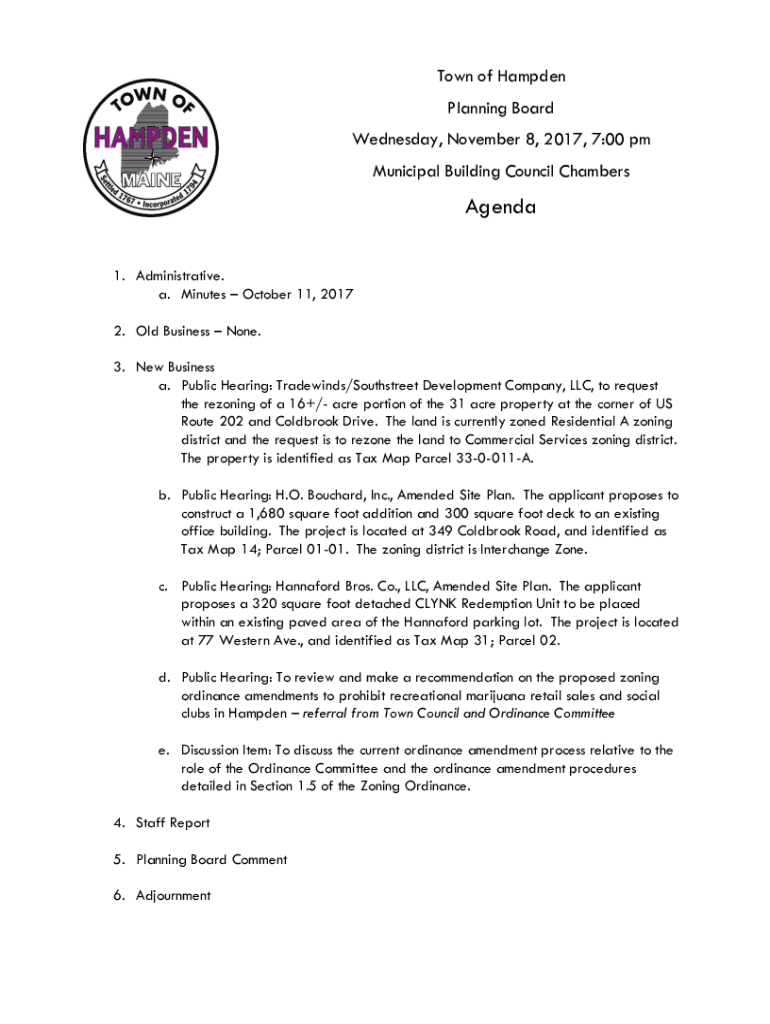 TOWN OF
HAMPDEN
MAINE
Settled 1767 • Incorporated 1794

Town of Hampden

Planning Board

Wednesday, November 8, 2017, 7:00 pm

Municipal Building Council Chambers

Agenda

1. Administrative.
a. Minutes – October 11, 2017

2. Old Business – None.

3. New Business
a. Public Hearing: Tradewinds/Southstreet Development Company, LLC, to request the rezoning of a 16+/- acre portion of the 31 acre property at the corner of US Route 202 and Coldbrook Drive. The land is currently zoned Residential A zoning district and the request is to rezone the land to Commercial Services zoning district. The property is identified as Tax Map Parcel 33-0-011-A.

b. Public Hearing: H.O. Bouchard, Inc., Amended Site Plan. The applicant proposes to construct a 1,680 square foot addition and 300 square foot deck to an existing office building. The project is located at 349 Coldbrook Road, and identified as Tax Map 14; Parcel 01-01. The zoning district is Interchange Zone.

c. Public Hearing: Hannaford Bros. Co., LLC, Amended Site Plan. The applicant proposes a 320 square foot detached CLYNK Redemption Unit to be placed within an existing paved area of the Hannaford parking lot. The project is located at 77 Western Ave., and identified as Tax Map 31; Parcel 02.

d. Public Hearing: To review and make a recommendation on the proposed zoning ordinance amendments to prohibit recreational marijuana retail sales and social clubs in Hampden – referral from Town Council and Ordinance Committee

e. Discussion Item: To discuss the current ordinance amendment process relative to the role of the Ordinance Committee and the ordinance amendment procedures detailed in Section 1.5 of the Zoning Ordinance.

4. Staff Report

5. Planning Board Comment

6. Adjournment